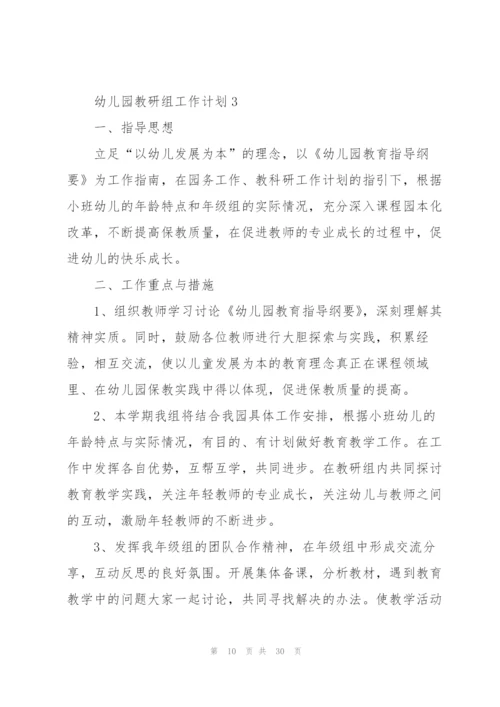 幼儿园教研组工作计划3

一、指导思想

立足“以幼儿发展为本”的理念，以《幼儿园教育指导纲要》为工作指南，在园务工作、教科研工作计划的指引下，根据小班幼儿的年龄特点和年级组的实际情况，充分深入课程园本化改革，不断提高保教质量，在促进教师的专业成长的过程中，促进幼儿的快乐成长。

二、工作重点与措施

1、组织教师学习讨论《幼儿园教育指导纲要》，深刻理解其精神实质。同时，鼓励各位教师进行大胆探索与实践，积累经验，相互交流，使以儿童发展为本的教育理念真正在课程领域里、在幼儿园保教实践中得以体现，促进保教质量的提高。

2、本学期我组将结合我园具体工作安排，根据小班幼儿的年龄特点与实际情况，有目的、有计划做好教育教学工作。在工作中发挥各自优势，互帮互学，共同进步。在教研组内共同探讨教育教学实践，关注年轻教师的专业成长，关注幼儿与教师之间的互动，激励年轻教师的不断进步。

3、发挥我年级组的团队合作精神，在年级组中形成交流分享，互动反思的良好氛围。开展集体备课，分析教材，遇到教育教学中的问题大家一起讨论，共同寻找解决的办法。使教学活动

第 10 页 共 30 页